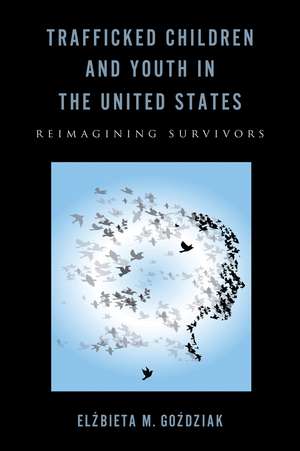 TRAFFICKED CHILDREN AND YOUTH IN THE UNITED STATES

REIMAGINING SURVIVORS

ELŻBIETA M. GOŹDZIAK